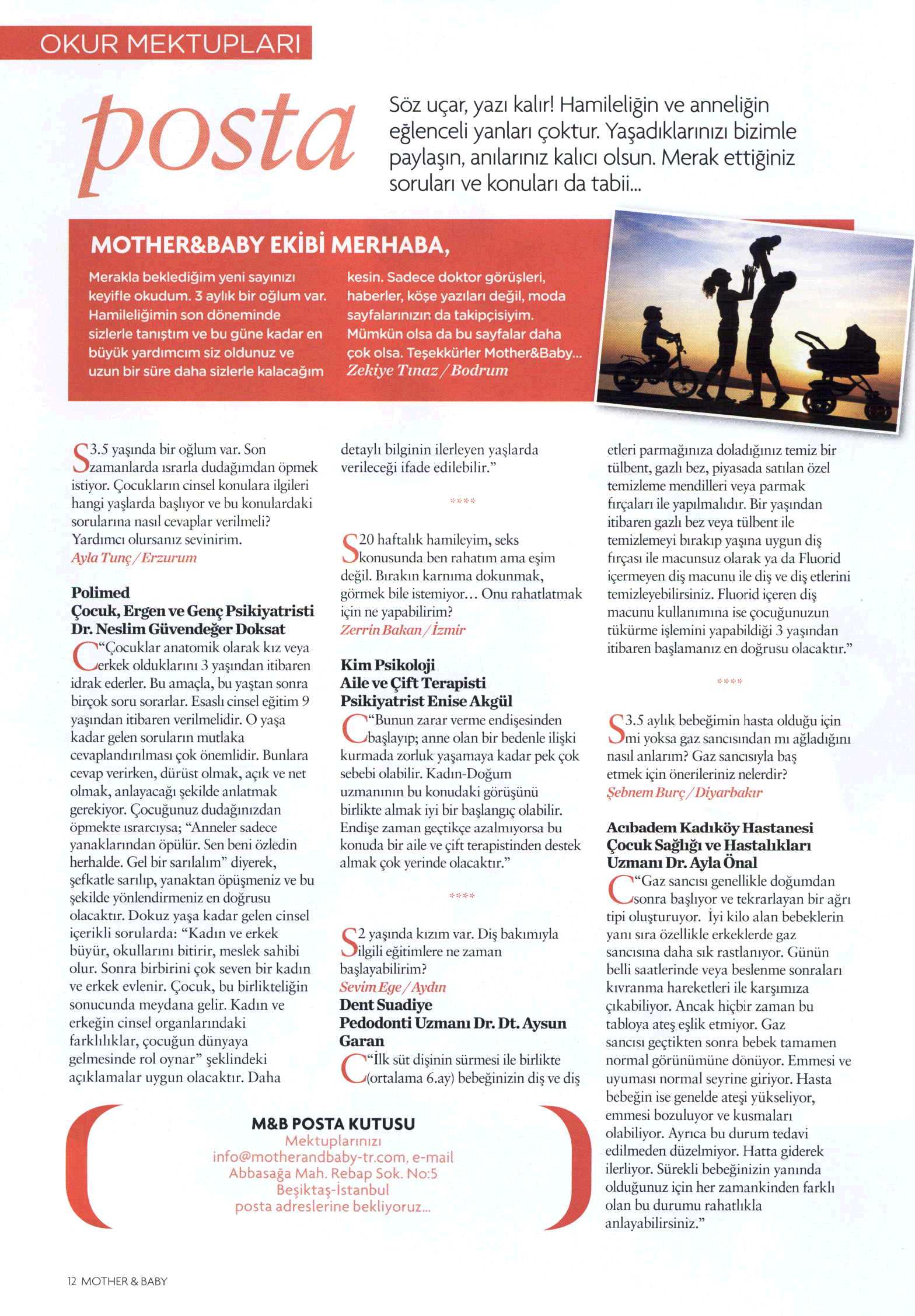 OKUR MEKTUPLARI

posta

Söz uçar, yazı kalır! Hamileliğin ve anneliğin eğlenceli yanları çoktur. Yaşadıklarınızı bizimle paylaşın, anılarınız kalıcı olsun. Merak ettiğiniz soruları ve konuları da tabii...

MOTHER&BABY EKİBİ MERHABA,

Merakla beklediğim yeni sayınızı keyifle okudum. 3 aylık bir oğlum var. Hamileliğimin son döneminde sizlerle tanıştım ve bu güne kadar en büyük yardımcım siz oldunuz ve uzun bir süre daha sizlerle kalacağım kesin. Sadece doktor görüşleri, haberler, köşe yazıları değil, moda sayfalarınızın da takipçisiyim. Mümkün olsa da bu sayfalar daha çok olsa. Teşekkürler Mother&Baby...
Zekiye Tınaz / Bodrum

S 3.5 yaşında bir oğlum var. Son zamanlarda ısrarla dudağımdan öpmek istiyor. Çocukların cinsel konulara ilgileri hangi yaşlarda başlıyor ve bu konulardaki sorularına nasıl cevaplar verilmeli? Yardımcı olursanız sevinirim.
Ayla Tunç / Erzurum

Polimed
Çocuk, Ergen ve Genç Psikiyatristi
Dr. Neslim Güvendeğer Doksat
C "Çocuklar anatomik olarak kız veya erkek olduklarını 3 yaşından itibaren idrak ederler. Bu amaçla, bu yaştan sonra birçok soru sorarlar. Esaslı cinsel eğitim 9 yaşından itibaren verilmelidir. O yaşa kadar gelen soruların mutlaka cevaplandırılması çok önemlidir. Bunlara cevap verirken, dürüst olmak, açık ve net olmak, anlayacağı şekilde anlatmak gerekiyor. Çocuğunuz dudağınızdan öpmekte ısrarcıysa; "Anneler sadece yanaklarından öpülür. Sen beni özledin herhalde. Gel bir sarılalım" diyerek, şefkatle sarılıp, yanaktan öpüşmeniz ve bu şekilde yönlendirmeniz en doğrusu olacaktır. Dokuz yaşa kadar gelen cinsel içerikli sorularda: "Kadın ve erkek büyür, okullarını bitirir, meslek sahibi olur. Sonra birbirini çok seven bir kadın ve erkek evlenir. Çocuk, bu birlikteliğin sonucunda meydana gelir. Kadın ve erkeğin cinsel organlarındaki farklılıklar, çocuğun dünyaya gelmesinde rol oynar" şeklindeki açıklamalar uygun olacaktır. Daha detaylı bilginin ilerleyen yaşlarda verileceği ifade edilebilir."

****

S 20 haftalık hamileyim, seks konusunda ben rahatım ama eşim değil. Bırakın karnıma dokunmak, görmek bile istemiyor... Onu rahatlatmak için ne yapabilirim?
Zerrin Bakan / İzmir

Kim Psikoloji
Aile ve Çift Terapisti
Psikiyatrist Enise Akgül
C "Bunun zarar verme endişesinden başlayıp; anne olan bir bedenle ilişki kurmada zorluk yaşamaya kadar pek çok sebebi olabilir. Kadın-Doğum uzmanının bu konudaki görüşünü birlikte almak iyi bir başlangıç olabilir. Endişe zaman geçtikçe azalmıyorsa bu konuda bir aile ve çift terapistinden destek almak çok yerinde olacaktır."

****

S 2 yaşında kızım var. Diş bakımıyla ilgili eğitimlere ne zaman başlayabilirim?
Sevim Ege / Aydın
Dent Suadiye
Pedodonti Uzmanı Dr. Dt. Aysun Garan
C "İlk süt dişinin sürmesi ile birlikte (ortalama 6.ay) bebeğinizin diş ve diş etleri parmağınıza doladığınız temiz bir tülbent, gazlı bez, piyasada satılan özel temizleme mendilleri veya parmak fırçaları ile yapılmalıdır. Bir yaşından itibaren gazlı bez veya tülbent ile temizlemeyi bırakıp yaşına uygun diş fırçası ile macunsuz olarak ya da Fluorid içermeyen diş macunu ile diş ve diş etlerini temizleyebilirsiniz. Fluorid içeren diş macunu kullanımına ise çocuğunuzun tükürme işlemini yapabildiği 3 yaşından itibaren başlamanız en doğrusu olacaktır."

****

S 3.5 aylık bebeğimin hasta olduğu için mi yoksa gaz sancısından mı ağladığını nasıl anlarım? Gaz sancısıyla baş etmek için önerileriniz nelerdir?
Şebnem Burç / Diyarbakır

Acıbadem Kadıköy Hastanesi
Çocuk Sağlığı ve Hastalıkları
Uzmanı Dr. Ayla Önal
C "Gaz sancısı genellikle doğumdan sonra başlıyor ve tekrarlayan bir ağrı tipi oluşturuyor. İyi kilo alan bebeklerin yanı sıra özellikle erkeklerde gaz sancısına daha sık rastlanıyor. Günün belli saatlerinde veya beslenme sonraları kıvranma hareketleri ile karşımıza çıkabiliyor. Ancak hiçbir zaman bu tabloya ateş eşlik etmiyor. Gaz sancısı geçtikten sonra bebek tamamen normal görünümüne dönüyor. Emmesi ve uyuması normal seyrine giriyor. Hasta bebeğin ise genelde ateşi yükseliyor, emmesi bozuluyor ve kusmaları olabiliyor. Ayrıca bu durum tedavi edilmeden düzelmiyor. Hatta giderek ilerliyor. Sürekli bebeğinizin yanında olduğunuz için her zamankinden farklı olan bu durumu rahatlıkla anlayabilirsiniz."

M&B POSTA KUTUSU
Mektuplarınızı
info@motherandbaby-tr.com, e-mail
Abbasağa Mah. Rebap Sok. No:5
Beşiktaş-İstanbul
posta adreslerine bekliyoruz...

12 MOTHER & BABY